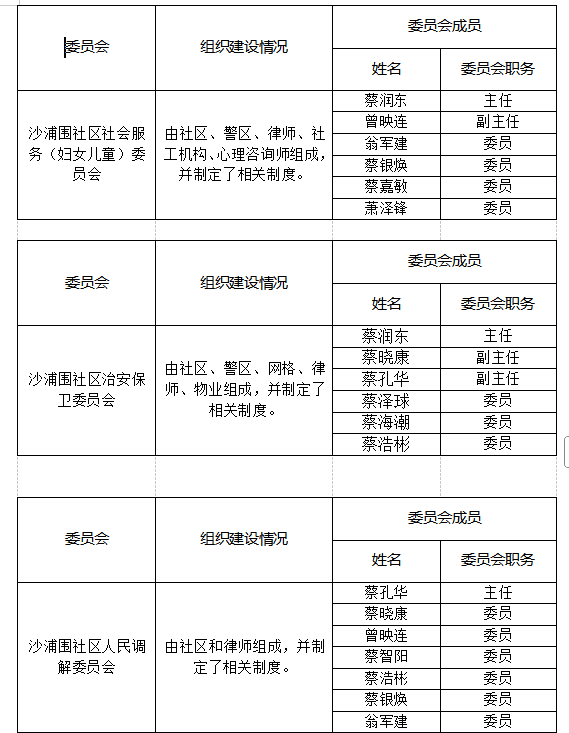 | 委员会 | 组织建设情况 | 委员会成员 | |
|---|---|---|---|
| | | 姓名 | 委员会职务 |
| 沙浦围社区社会服务（妇女儿童）委员会 | 由社区、警区、律师、社工机构、心理咨询师组成，并制定了相关制度。 | 蔡润东 | 主任 |
| | | 曾映连 | 副主任 |
| | | 翁军建 | 委员 |
| | | 蔡银焕 | 委员 |
| | | 蔡嘉敏 | 委员 |
| | | 萧泽锋 | 委员 |

| 委员会 | 组织建设情况 | 委员会成员 | |
|---|---|---|---|
| | | 姓名 | 委员会职务 |
| 沙浦围社区治安保卫委员会 | 由社区、警区、网格、律师、物业组成，并制定了相关制度。 | 蔡润东 | 主任 |
| | | 蔡晓康 | 副主任 |
| | | 蔡孔华 | 副主任 |
| | | 蔡泽球 | 委员 |
| | | 蔡海潮 | 委员 |
| | | 蔡浩彬 | 委员 |

| 委员会 | 组织建设情况 | 委员会成员 | |
|---|---|---|---|
| | | 姓名 | 委员会职务 |
| 沙浦围社区人民调解委员会 | 由社区和律师组成，并制定了相关制度。 | 蔡孔华 | 主任 |
| | | 蔡晓康 | 委员 |
| | | 曾映连 | 委员 |
| | | 蔡智阳 | 委员 |
| | | 蔡浩彬 | 委员 |
| | | 蔡银焕 | 委员 |
| | | 翁军建 | 委员 |